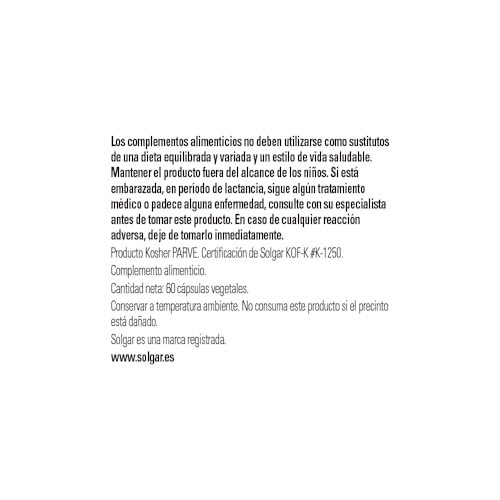 Los complementos alimenticios no deben utilizarse como sustitutos de una dieta equilibrada y variada y un estilo de vida saludable. Mantener el producto fuera del alcance de los niños. Si está embarazada, en período de lactancia, sigue algún tratamiento médico o padece alguna enfermedad, consulte con su especialista antes de tomar este producto. En caso de cualquier reacción adversa, deje de tomarlo inmediatamente.

Producto Kosher PARVE. Certificación de Solgar KOF-K #K-1250.

Complemento alimenticio.

Cantidad neta: 60 cápsulas vegetales.

Conservar a temperatura ambiente. No consuma este producto si el precinto está dañado.

Solgar es una marca registrada.

www.solgar.es